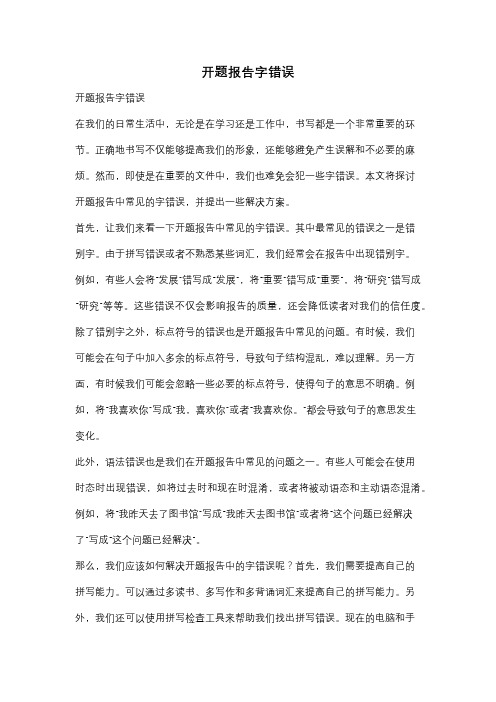 开题报告字错误

开题报告字错误

在我们的日常生活中，无论是在学习还是工作中，书写都是一个非常重要的环节。正确地书写不仅能够提高我们的形象，还能够避免产生误解和不必要的麻烦。然而，即使是在重要的文件中，我们也难免会犯一些字错误。本文将探讨开题报告中常见的字错误，并提出一些解决方案。

首先，让我们来看一下开题报告中常见的字错误。其中最常见的错误之一是错别字。由于拼写错误或者不熟悉某些词汇，我们经常会在报告中出现错别字。例如，有些人会将"发展"错写成"发展"，将"重要"错写成"重要"，将"研究"错写成"研究"等等。这些错误不仅会影响报告的质量，还会降低读者对我们的信任度。

除了错别字之外，标点符号的错误也是开题报告中常见的问题。有时候，我们可能会在句子中加入多余的标点符号，导致句子结构混乱，难以理解。另一方面，有时候我们可能会忽略一些必要的标点符号，使得句子的意思不明确。例如，将"我喜欢你"写成"我，喜欢你"或者"我喜欢你。"都会导致句子的意思发生变化。

此外，语法错误也是我们在开题报告中常见的问题之一。有些人可能会在使用时态时出现错误，如将过去时和现在时混淆，或者将被动语态和主动语态混淆。例如，将"我昨天去了图书馆"写成"我昨天去图书馆"或者将"这个问题已经解决了"写成"这个问题已经解决"。

那么，我们应该如何解决开题报告中的字错误呢？首先，我们需要提高自己的拼写能力。可以通过多读书、多写作和多背诵词汇来提高自己的拼写能力。另外，我们还可以使用拼写检查工具来帮助我们找出拼写错误。现在的电脑和手